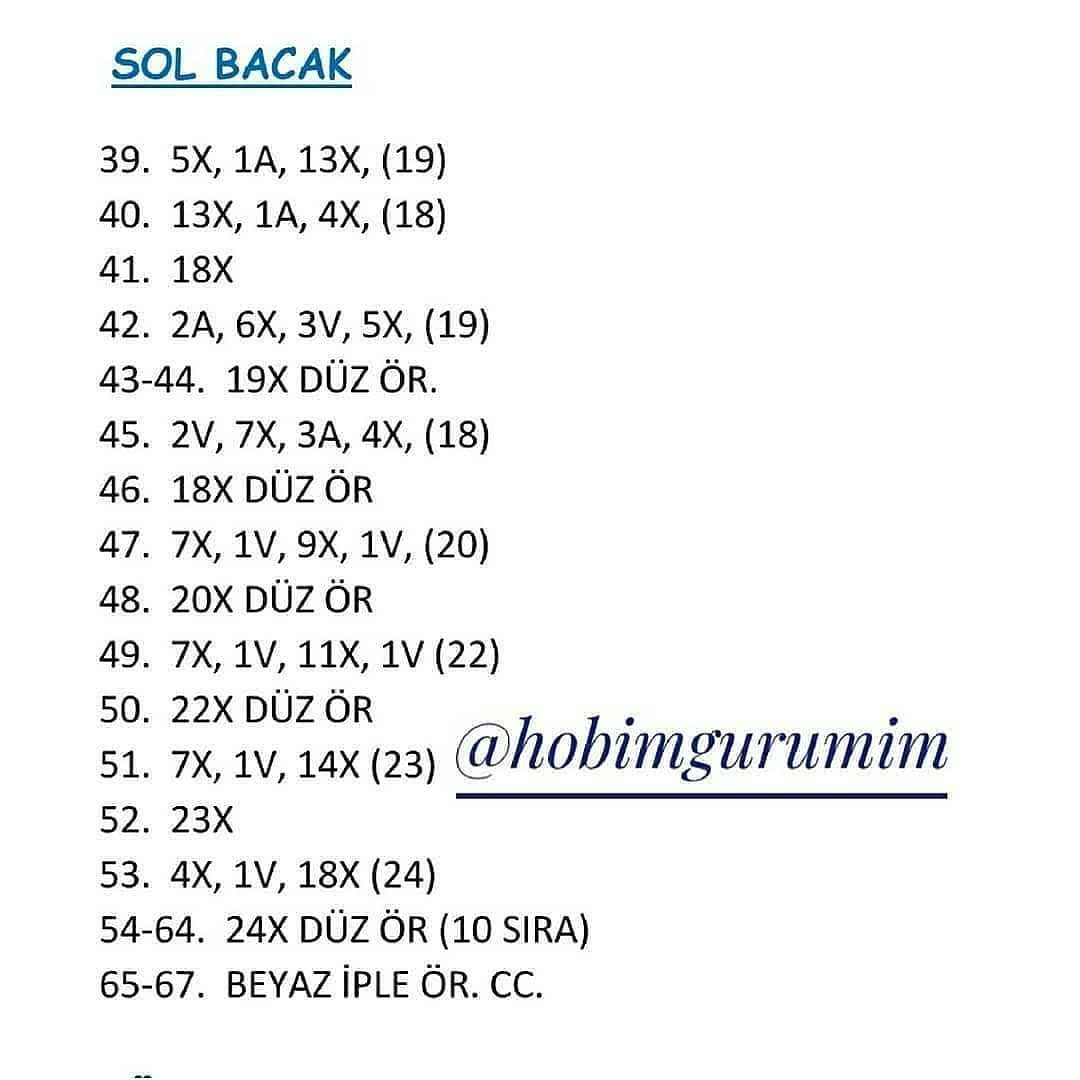 SOL BACAK

39. 5X, 1A, 13X, (19)
40. 13X, 1A, 4X, (18)
41. 18X
42. 2A, 6X, 3V, 5X, (19)
43-44. 19X DÜZ ÖR.
45. 2V, 7X, 3A, 4X, (18)
46. 18X DÜZ ÖR
47. 7X, 1V, 9X, 1V, (20)
48. 20X DÜZ ÖR
49. 7X, 1V, 11X, 1V (22)
50. 22X DÜZ ÖR
51. 7X, 1V, 14X (23)
52. 23X
53. 4X, 1V, 18X (24)
54-64. 24X DÜZ ÖR (10 SIRA)
65-67. BEYAZ İPLE ÖR. CC.

@hobimgurumim